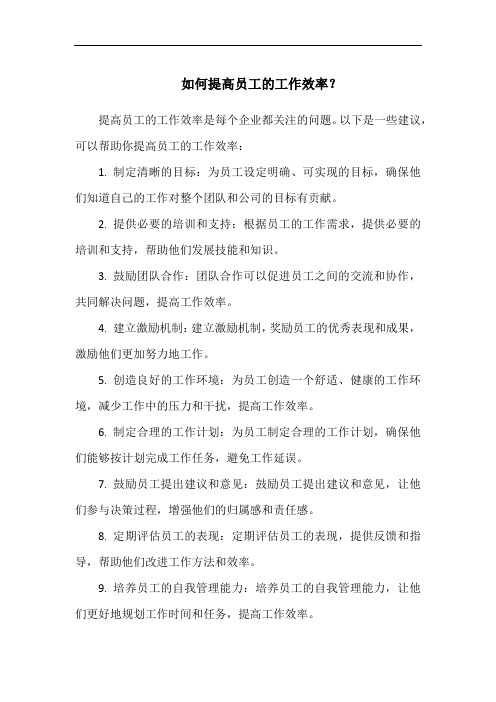 如何提高员工的工作效率？

提高员工的工作效率是每个企业都关注的问题。以下是一些建议，可以帮助你提高员工的工作效率：

1. 制定清晰的目标：为员工设定明确、可实现的目标，确保他们知道自己的工作对整个团队和公司的目标有贡献。

2. 提供必要的培训和支持：根据员工的工作需求，提供必要的培训和支持，帮助他们发展技能和知识。

3. 鼓励团队合作：团队合作可以促进员工之间的交流和协作，共同解决问题，提高工作效率。

4. 建立激励机制：建立激励机制，奖励员工的优秀表现和成果，激励他们更加努力地工作。

5. 创造良好的工作环境：为员工创造一个舒适、健康的工作环境，减少工作中的压力和干扰，提高工作效率。

6. 制定合理的工作计划：为员工制定合理的工作计划，确保他们能够按计划完成工作任务，避免工作延误。

7. 鼓励员工提出建议和意见：鼓励员工提出建议和意见，让他们参与决策过程，增强他们的归属感和责任感。

8. 定期评估员工的表现：定期评估员工的表现，提供反馈和指导，帮助他们改进工作方法和效率。

9. 培养员工的自我管理能力：培养员工的自我管理能力，让他们更好地规划工作时间和任务，提高工作效率。